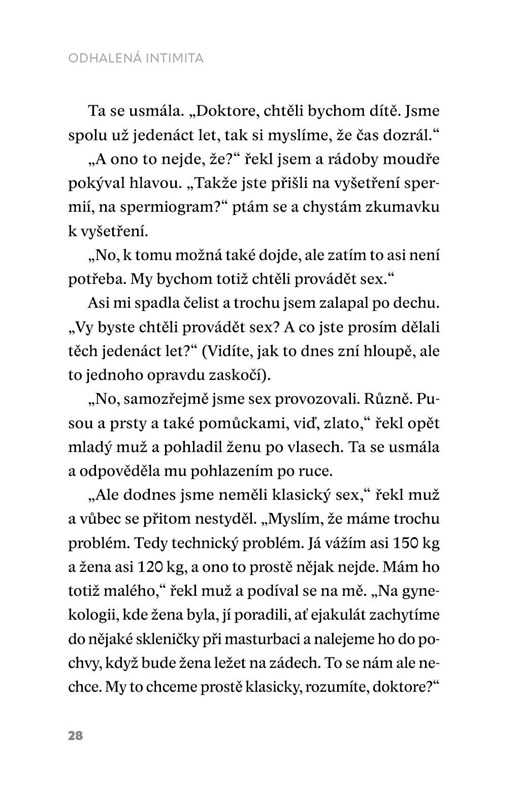 ODHALENÁ INTIMITA

Ta se usmála. „Doktore, chtěli bychom dítě. Jsme spolu už jedenáct let, tak si myslíme, že čas dozrál.“

„A ono to nejde, že?“ řekl jsem a rádoby moudře pokýval hlavou. „Takže jste přišli na vyšetření spermií, na spermiogram?“ ptám se a chystám zkumavku k vyšetření.

„No, k tomu možná také dojde, ale zatím to asi není potřeba. My bychom totiž chtěli provádět sex.“

Asi mi spadla čelist a trochu jsem zalapal po dechu. „Vy byste chtěli provádět sex? A co jste prosím dělali těch jedenáct let?“ (Vidíte, jak to dnes zní hloupě, ale to jednoho opravdu zaskočí).

„No, samozřejmě jsme sex provozovali. Různě. Pusou a prsty a také pomůckami, viď, zlato,“ řekl opět mladý muž a pohladil ženu po vlasech. Ta se usmála a odpověděla mu pohlazením po ruce.

„Ale dodnes jsme neměli klasický sex,“ řekl muž a vůbec se přitom nestyděl. „Myslím, že máme trochu problém. Tedy technický problém. Já vážím asi 150 kg a žena asi 120 kg, a ono to prostě nějak nejde. Mám ho totiž malého,“ řekl muž a podíval se na mě. „Na gynekologii, kde žena byla, jí poradili, ať ejakulát zachytíme do nějaké skleničky při masturbaci a nalejeme ho do pochvy, když bude žena ležet na zádech. To se nám ale nechce. My to chceme prostě klasicky, rozumíte, doktore?“

28